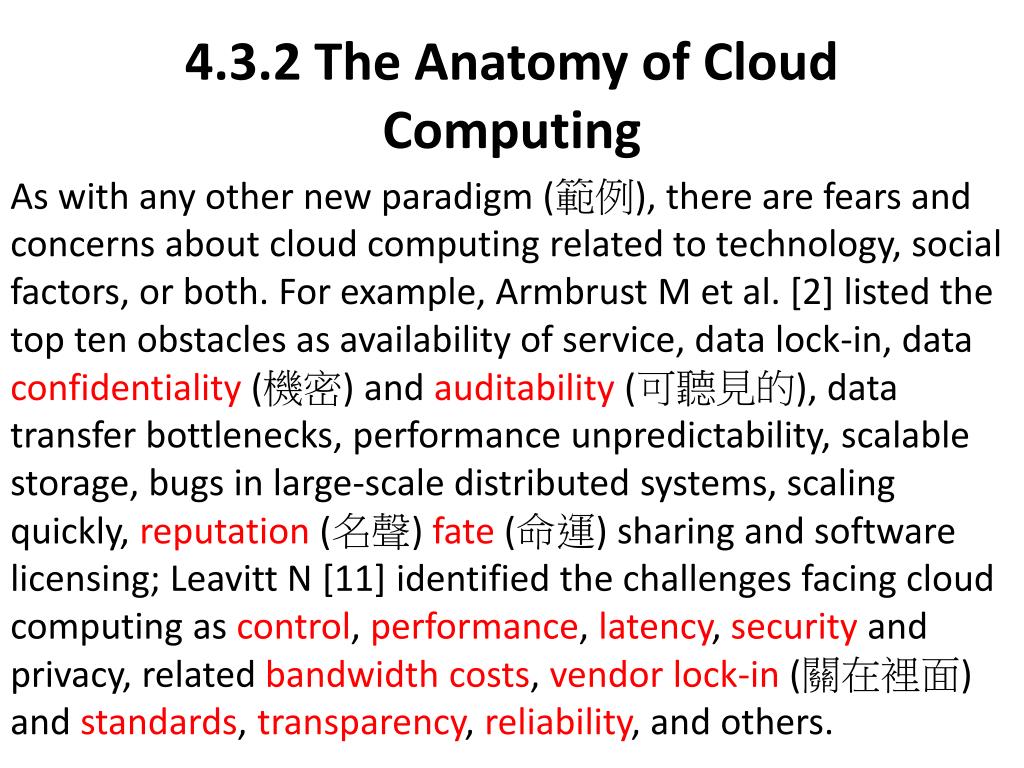 4.3.2 The Anatomy of Cloud Computing

As with any other new paradigm (範例), there are fears and concerns about cloud computing related to technology, social factors, or both. For example, Armbrust M et al. [2] listed the top ten obstacles as availability of service, data lock-in, data confidentiality (機密) and auditability (可聽見的), data transfer bottlenecks, performance unpredictability, scalable storage, bugs in large-scale distributed systems, scaling quickly, reputation (名聲) fate (命運) sharing and software licensing; Leavitt N [11] identified the challenges facing cloud computing as control, performance, latency, security and privacy, related bandwidth costs, vendor lock-in (關在裡面) and standards, transparency, reliability, and others.